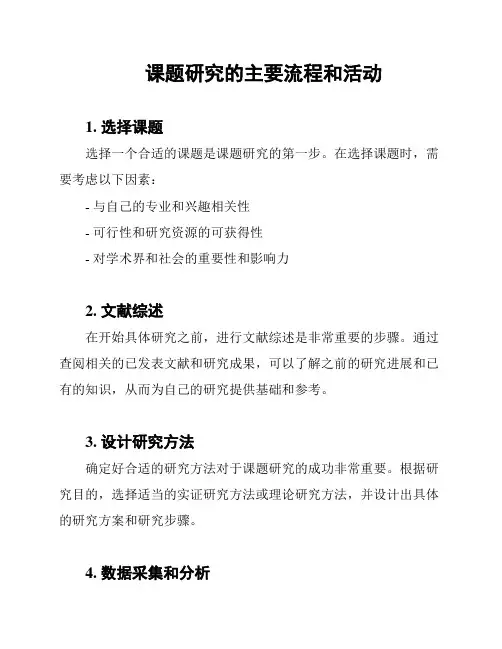 课题研究的主要流程和活动

1. 选择课题

选择一个合适的课题是课题研究的第一步。在选择课题时，需要考虑以下因素：

- 与自己的专业和兴趣相关性

- 可行性和研究资源的可获得性

- 对学术界和社会的重要性和影响力

2. 文献综述

在开始具体研究之前，进行文献综述是非常重要的步骤。通过查阅相关的已发表文献和研究成果，可以了解之前的研究进展和已有的知识，从而为自己的研究提供基础和参考。

3. 设计研究方法

确定好合适的研究方法对于课题研究的成功非常重要。根据研究目的，选择适当的实证研究方法或理论研究方法，并设计出具体的研究方案和研究步骤。

4. 数据采集和分析